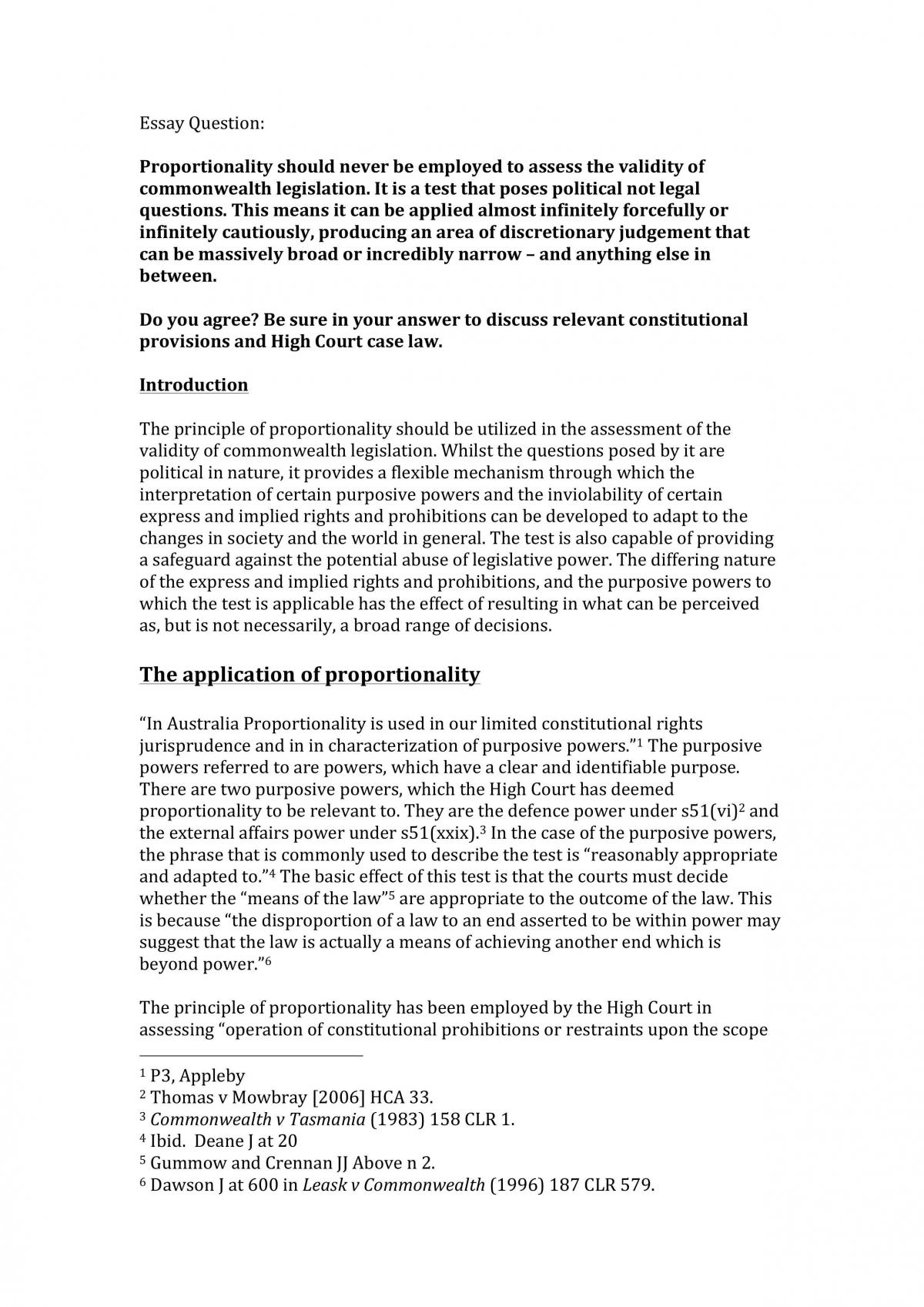 Essay Question:

Proportionality should never be employed to assess the validity of commonwealth legislation. It is a test that poses political not legal questions. This means it can be applied almost infinitely forcefully or infinitely cautiously, producing an area of discretionary judgement that can be massively broad or incredibly narrow – and anything else in between.

Do you agree? Be sure in your answer to discuss relevant constitutional provisions and High Court case law.

Introduction

The principle of proportionality should be utilized in the assessment of the validity of commonwealth legislation. Whilst the questions posed by it are political in nature, it provides a flexible mechanism through which the interpretation of certain purposive powers and the inviolability of certain express and implied rights and prohibitions can be developed to adapt to the changes in society and the world in general. The test is also capable of providing a safeguard against the potential abuse of legislative power. The differing nature of the express and implied rights and prohibitions, and the purposive powers to which the test is applicable has the effect of resulting in what can be perceived as, but is not necessarily, a broad range of decisions.

The application of proportionality

"In Australia Proportionality is used in our limited constitutional rights jurisprudence and in in characterization of purposive powers."$^{1}$ The purposive powers referred to are powers, which have a clear and identifiable purpose. There are two purposive powers, which the High Court has deemed proportionality to be relevant to. They are the defence power under s51(vi)$^{2}$ and the external affairs power under s51(xxix).$^{3}$ In the case of the purposive powers, the phrase that is commonly used to describe the test is "reasonably appropriate and adapted to."$^{4}$ The basic effect of this test is that the courts must decide whether the "means of the law"$^{5}$ are appropriate to the outcome of the law. This is because "the disproportion of a law to an end asserted to be within power may suggest that the law is actually a means of achieving another end which is beyond power."$^{6}$

The principle of proportionality has been employed by the High Court in assessing "operation of constitutional prohibitions or restraints upon the scope

$^{1}$ P3, Appleby
$^{2}$ Thomas v Mowbray [2006] HCA 33.
$^{3}$ Commonwealth v Tasmania (1983) 158 CLR 1.
$^{4}$ Ibid. Deane J at 20
$^{5}$ Gummow and Crennan JJ Above n 2.
$^{6}$ Dawson J at 600 in Leask v Commonwealth (1996) 187 CLR 579.